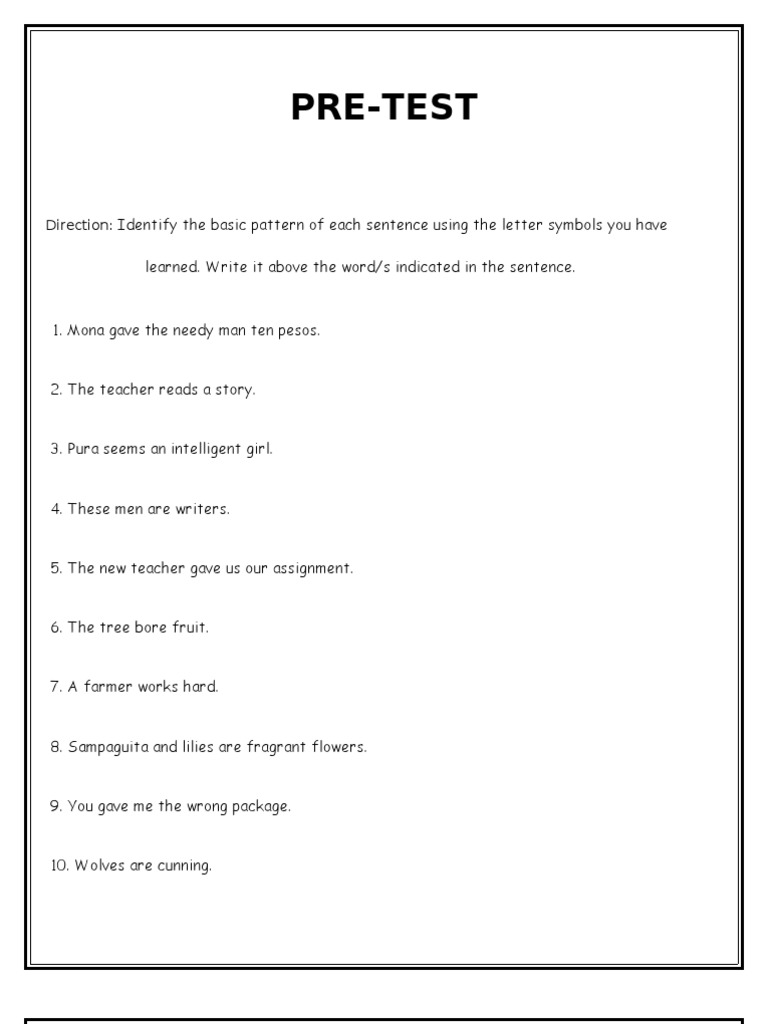 PRE-TEST

Direction: Identify the basic pattern of each sentence using the letter symbols you have learned. Write it above the word/s indicated in the sentence.

1. Mona gave the needy man ten pesos.

2. The teacher reads a story.

3. Pura seems an intelligent girl.

4. These men are writers.

5. The new teacher gave us our assignment.

6. The tree bore fruit.

7. A farmer works hard.

8. Sampaguita and lilies are fragrant flowers.

9. You gave me the wrong package.

10. Wolves are cunning.